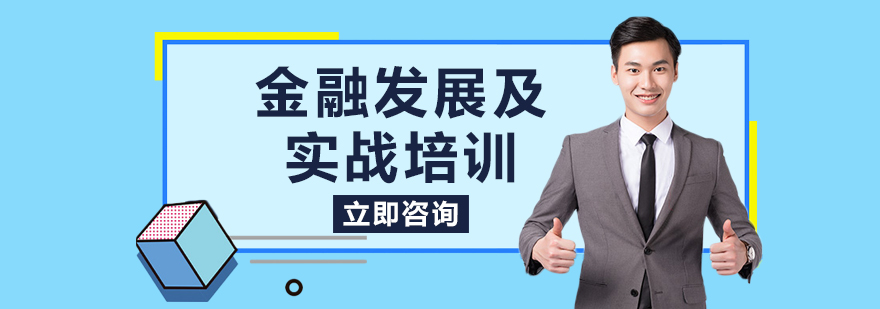 金融发展及
实战培训

立即咨询